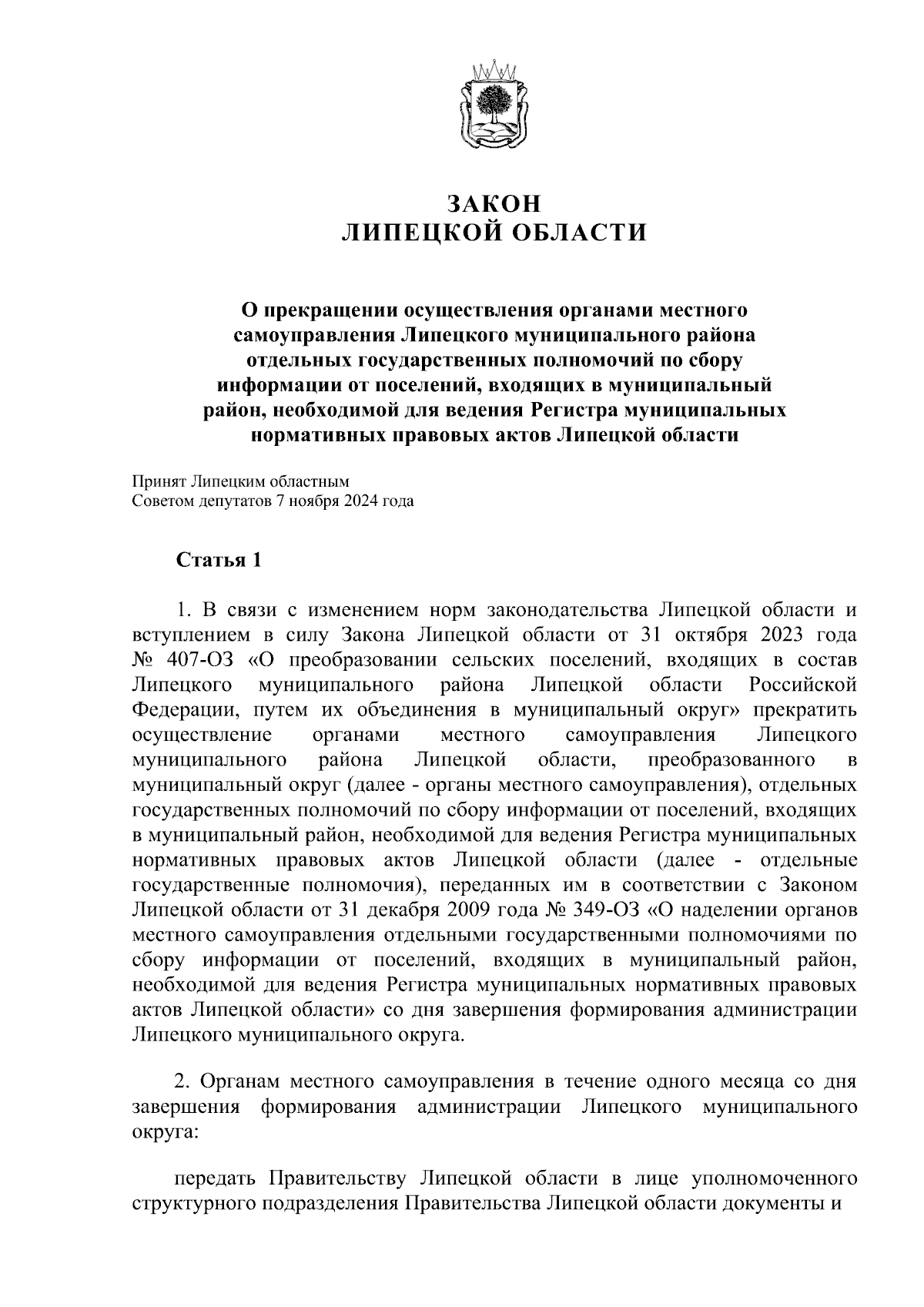 ЗАКОН
ЛИПЕЦКОЙ ОБЛАСТИ

О прекращении осуществления органами местного самоуправления Липецкого муниципального района отдельных государственных полномочий по сбору информации от поселений, входящих в муниципальный район, необходимой для ведения Регистра муниципальных нормативных правовых актов Липецкой области

Принят Липецким областным
Советом депутатов 7 ноября 2024 года

Статья 1

1. В связи с изменением норм законодательства Липецкой области и вступлением в силу Закона Липецкой области от 31 октября 2023 года № 407-ОЗ «О преобразовании сельских поселений, входящих в состав Липецкого муниципального района Липецкой области Российской Федерации, путем их объединения в муниципальный округ» прекратить осуществление органами местного самоуправления Липецкого муниципального района Липецкой области, преобразованного в муниципальный округ (далее - органы местного самоуправления), отдельных государственных полномочий по сбору информации от поселений, входящих в муниципальный район, необходимой для ведения Регистра муниципальных нормативных правовых актов Липецкой области (далее - отдельные государственные полномочия), переданных им в соответствии с Законом Липецкой области от 31 декабря 2009 года № 349-ОЗ «О наделении органов местного самоуправления отдельными государственными полномочиями по сбору информации от поселений, входящих в муниципальный район, необходимой для ведения Регистра муниципальных нормативных правовых актов Липецкой области» со дня завершения формирования администрации Липецкого муниципального округа.

2. Органам местного самоуправления в течение одного месяца со дня завершения формирования администрации Липецкого муниципального округа:

передать Правительству Липецкой области в лице уполномоченного структурного подразделения Правительства Липецкой области документы и